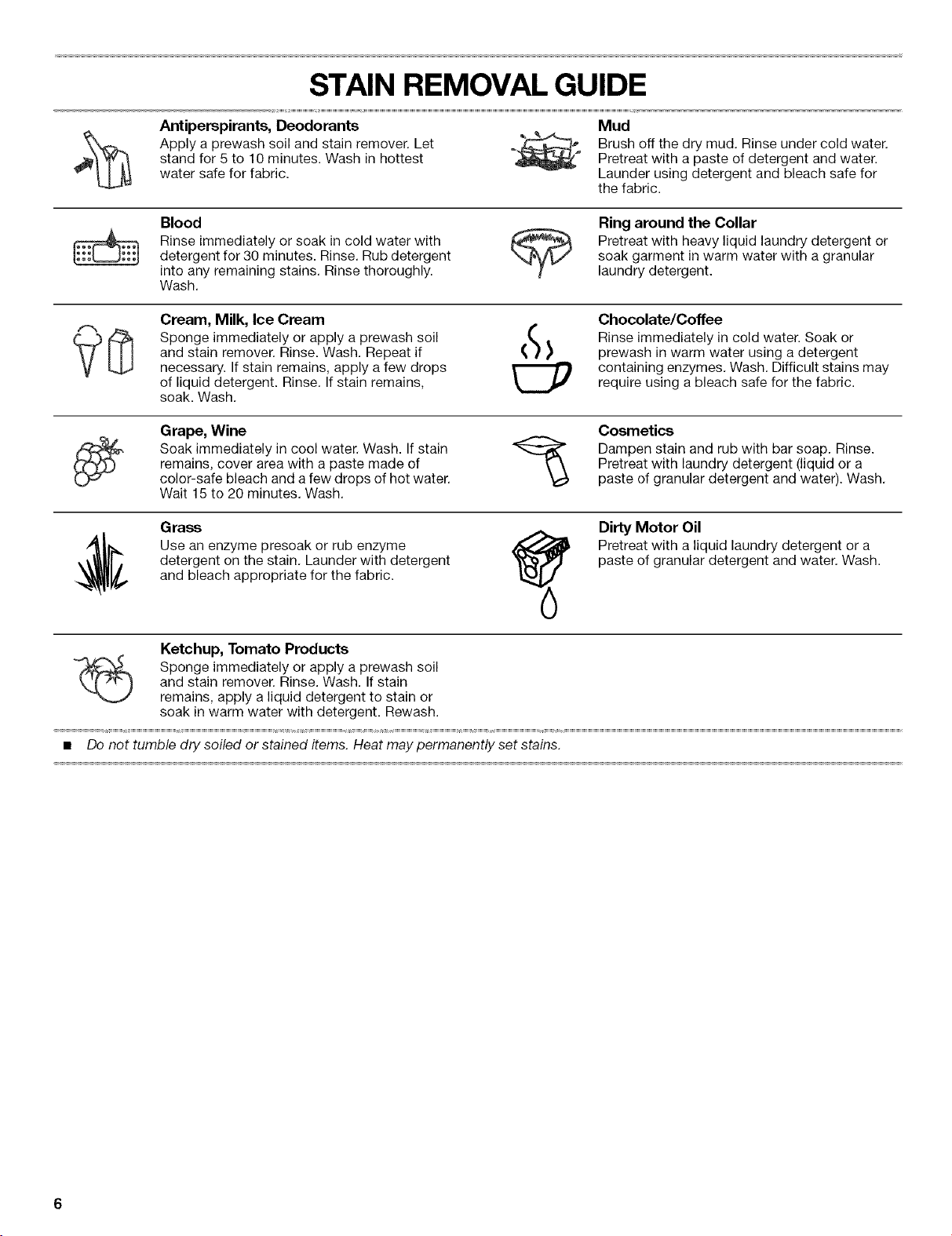 STAIN REMOVAL GUIDE

Antiperspirants, Deodorants
Apply a prewash soil and stain remover. Let stand for 5 to 10 minutes. Wash in hottest water safe for fabric.

Blood
Rinse immediately or soak in cold water with detergent for 30 minutes. Rinse. Rub detergent into any remaining stains. Rinse thoroughly. Wash.

Cream, Milk, Ice Cream
Sponge immediately or apply a prewash soil and stain remover. Rinse. Wash. Repeat if necessary. If stain remains, apply a few drops of liquid detergent. Rinse. If stain remains, soak. Wash.

Grape, Wine
Soak immediately in cool water. Wash. If stain remains, cover area with a paste made of color-safe bleach and a few drops of hot water. Wait 15 to 20 minutes. Wash.

Grass
Use an enzyme presoak or rub enzyme detergent on the stain. Launder with detergent and bleach appropriate for the fabric.

Ketchup, Tomato Products
Sponge immediately or apply a prewash soil and stain remover. Rinse. Wash. If stain remains, apply a liquid detergent to stain or soak in warm water with detergent. Rewash.

Mud
Brush off the dry mud. Rinse under cold water. Pretreat with a paste of detergent and water. Launder using detergent and bleach safe for the fabric.

Ring around the Collar
Pretreat with heavy liquid laundry detergent or soak garment in warm water with a granular laundry detergent.

Chocolate/Coffee
Rinse immediately in cold water. Soak or prewash in warm water using a detergent containing enzymes. Wash. Difficult stains may require using a bleach safe for the fabric.

Cosmetics
Dampen stain and rub with bar soap. Rinse. Pretreat with laundry detergent (liquid or a paste of granular detergent and water). Wash.

Dirty Motor Oil
Pretreat with a liquid laundry detergent or a paste of granular detergent and water. Wash.

• Do not tumble dry soiled or stained items. Heat may permanently set stains.

6